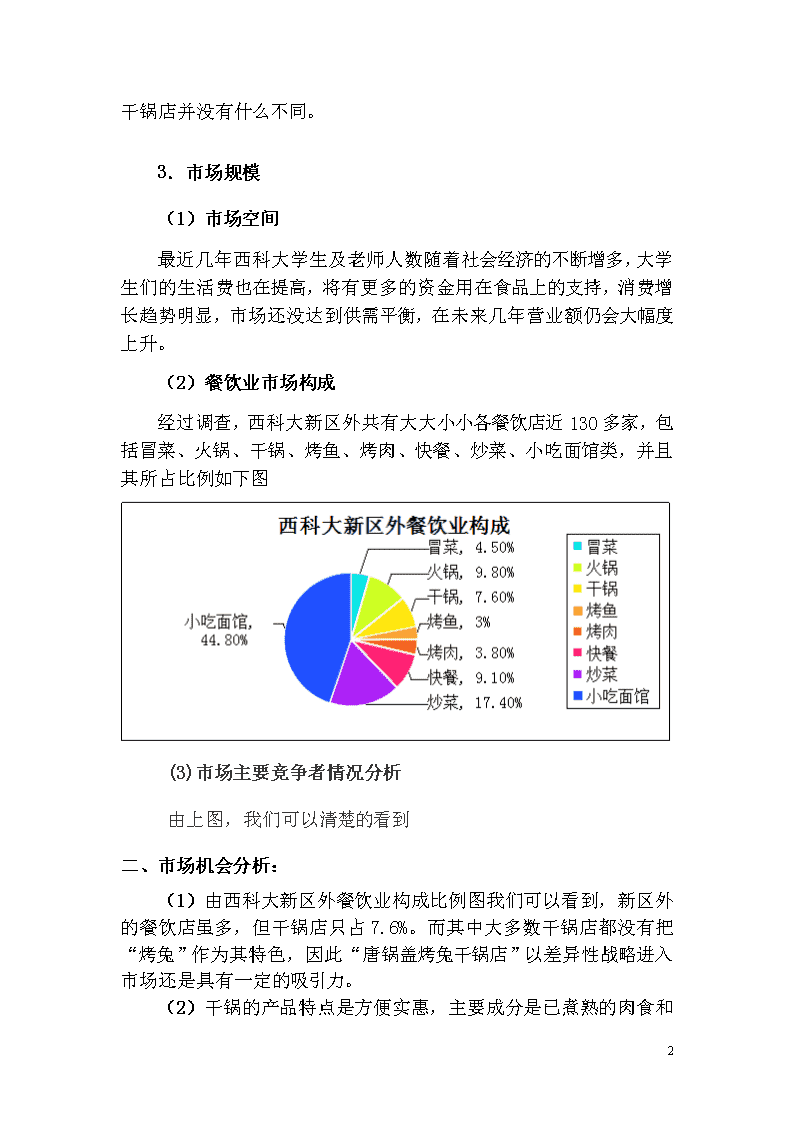 干锅店并没有什么不同。

3．市场规模

（1）市场空间

最近几年西科大学生及老师人数随着社会经济的不断增多，大学生们的生活费也在提高，将有更多的资金用在食品上的支持，消费增长趋势明显，市场还没达到供需平衡，在未来几年营业额仍会大幅度上升。

（2）餐饮业市场构成

经过调查，西科大新区外共有大大小小各餐饮店近 130 多家，包括冒菜、火锅、干锅、烤鱼、烤肉、快餐、炒菜、小吃面馆类，并且其所占比例如下图

西科大新区外餐饮业构成

冒菜, 4.50%
火锅, 9.80%
干锅, 7.60%
烤鱼, 3%
烤肉, 3.80%
快餐, 9.10%
炒菜, 17.40%
小吃面馆, 44.80%

冒菜
火锅
干锅
烤鱼
烤肉
快餐
炒菜
小吃面馆

(3)市场主要竞争者情况分析

由上图，我们可以清楚的看到

二、市场机会分析：

（1）由西科大新区外餐饮业构成比例图我们可以看到，新区外的餐饮店虽多，但干锅店只占 7.6%。而其中大多数干锅店都没有把“烤兔”作为其特色，因此“唐锅盖烤兔干锅店”以差异性战略进入市场还是具有一定的吸引力。

（2）干锅的产品特点是方便实惠，主要成分是已煮熟的肉食和

2